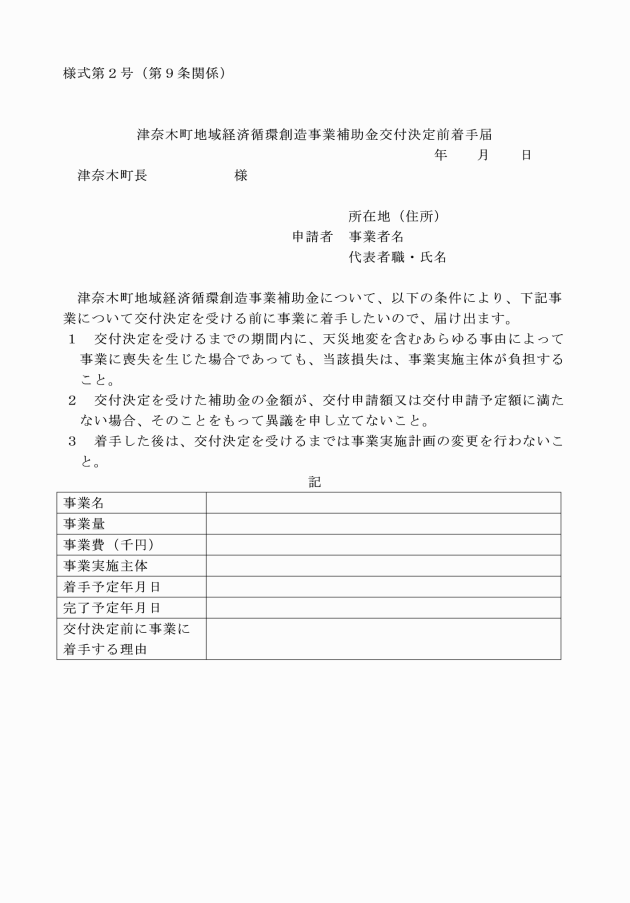 様式第２号（第９条関係）

津奈木町地域経済循環創造事業補助金交付決定前着手届

年　　月　　日

津奈木町長　　　　　　様

所在地（住所）
申請者　事業者名
代表者職・氏名

津奈木町地域経済循環創造事業補助金について、以下の条件により、下記事業について交付決定を受ける前に事業に着手したいので、届け出ます。

１　交付決定を受けるまでの期間内に、天災地変を含むあらゆる事由によって事業に喪失を生じた場合であっても、当該損失は、事業実施主体が負担すること。

２　交付決定を受けた補助金の金額が、交付申請額又は交付申請予定額に満たない場合、そのことをもって異議を申し立てないこと。

３　着手した後は、交付決定を受けるまでは事業実施計画の変更を行わないこと。

記

| 事業名 | |
|---|---|
| 事業量 | |
| 事業費（千円） | |
| 事業実施主体 | |
| 着手予定年月日 | |
| 完了予定年月日 | |
| 交付決定前に事業に着手する理由 | |